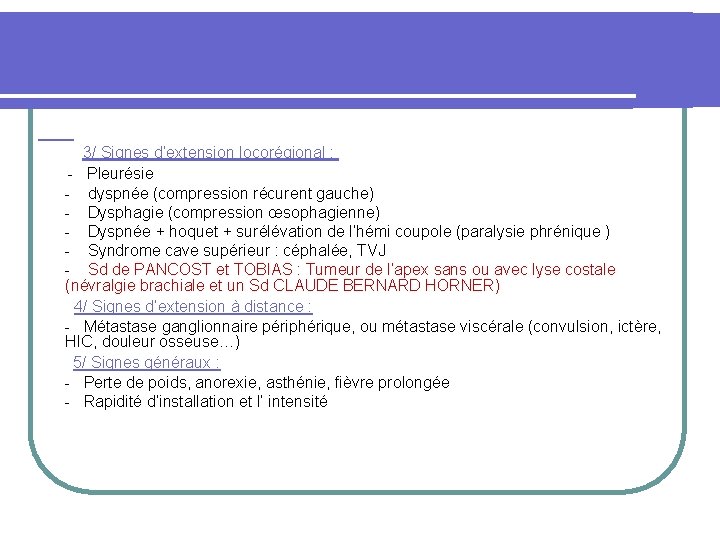 3/ Signes d'extension locorégional :

- Pleurésie
- dyspnée (compression récurent gauche)
- Dysphagie (compression œsophagienne)
- Dyspnée + hoquet + surélévation de l'hémi coupole (paralysie phrénique )
- Syndrome cave supérieur : céphalée, TVJ
- Sd de PANCOST et TOBIAS : Tumeur de l'apex sans ou avec lyse costale (névralgie brachiale et un Sd CLAUDE BERNARD HORNER)

4/ Signes d'extension à distance :

- Métastase ganglionnaire périphérique, ou métastase viscérale (convulsion, ictère, HIC, douleur osseuse…)

5/ Signes généraux :

- Perte de poids, anorexie, asthénie, fièvre prolongée
- Rapidité d'installation et l' intensité